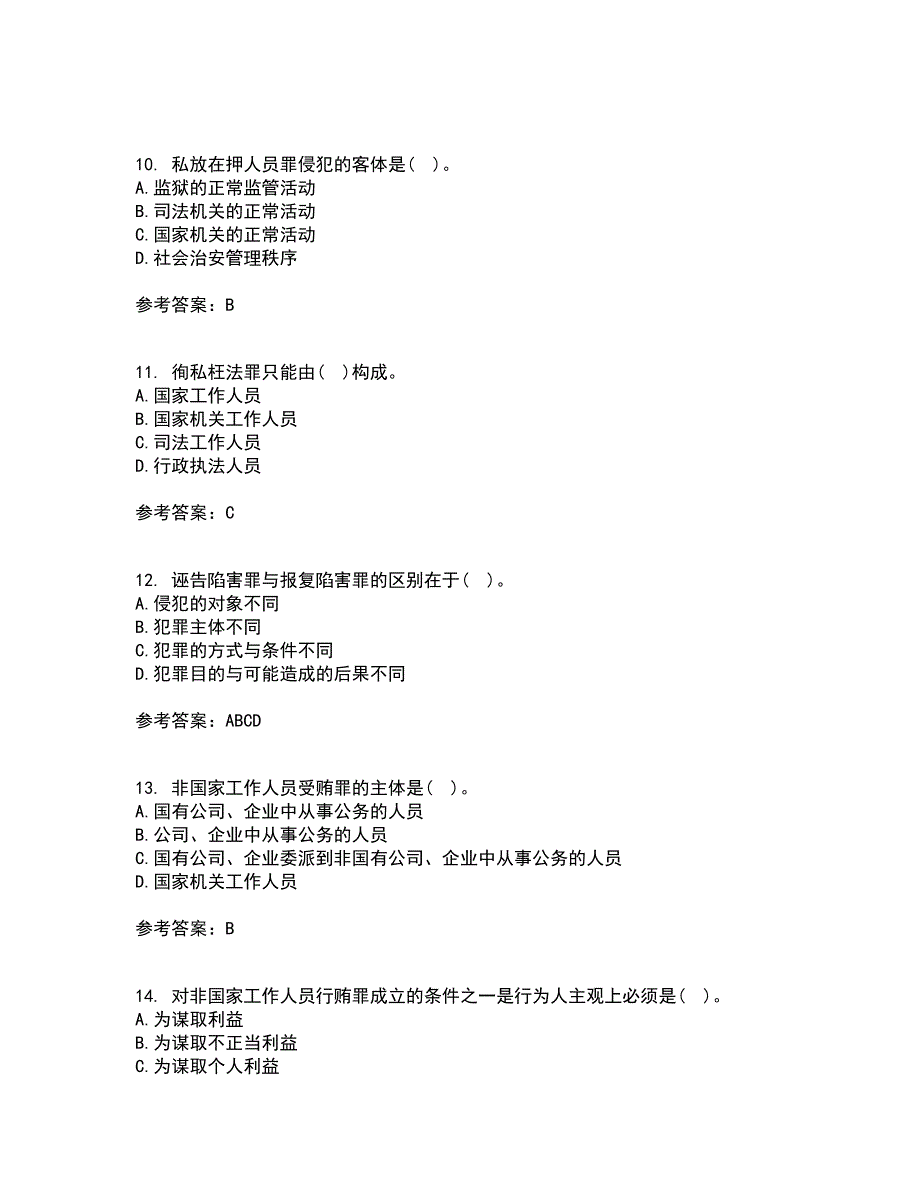 10. 私放在押人员罪侵犯的客体是( )。
A.监狱的正常监管活动
B.司法机关的正常活动
C.国家机关的正常活动
D.社会治安管理秩序

参考答案：B

11. 徇私枉法罪只能由( )构成。
A.国家工作人员
B.国家机关工作人员
C.司法工作人员
D.行政执法人员

参考答案：C

12. 诬告陷害罪与报复陷害罪的区别在于( )。
A.侵犯的对象不同
B.犯罪主体不同
C.犯罪的方式与条件不同
D.犯罪目的与可能造成的后果不同

参考答案：ABCD

13. 非国家工作人员受贿罪的主体是( )。
A.国有公司、企业中从事公务的人员
B.公司、企业中从事公务的人员
C.国有公司、企业委派到非国有公司、企业中从事公务的人员
D.国家机关工作人员

参考答案：B

14. 对非国家工作人员行贿罪成立的条件之一是行为人主观上必须是( )。
A.为谋取利益
B.为谋取不正当利益
C.为谋取个人利益